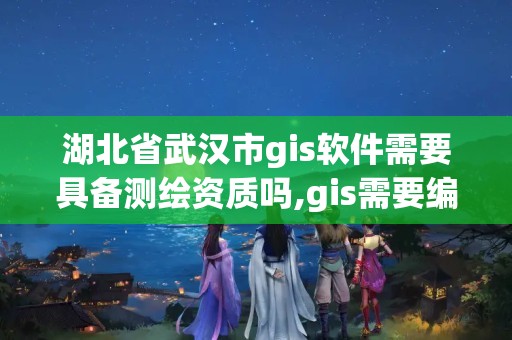 湖北省武汉市gis软件需要具备测绘资质吗,gis需要编